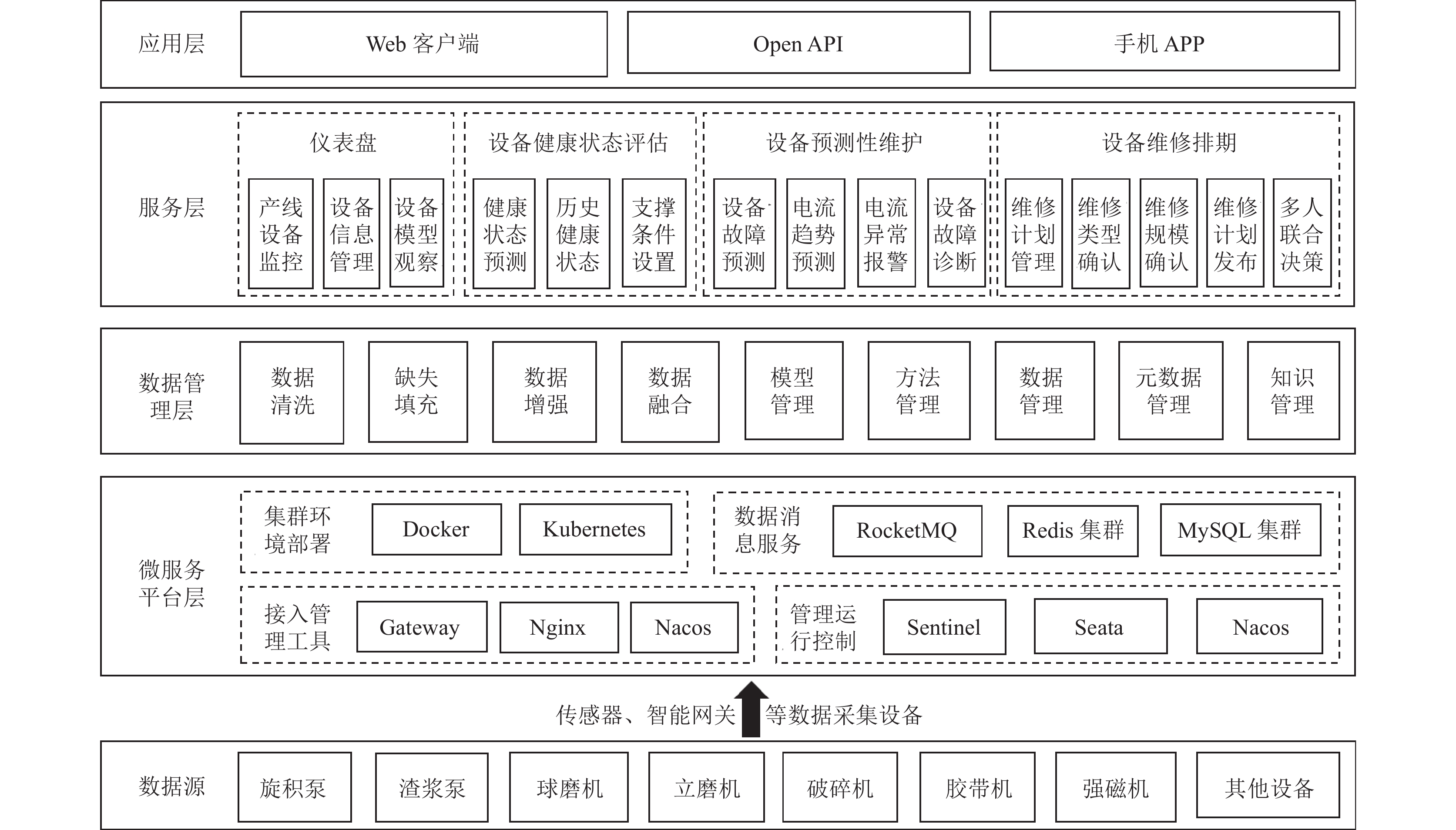 应用层

Web 客户端

Open API

手机 APP

服务层

仪表盘

产线设备监控

设备信息管理

设备模型观察

设备健康状态评估

健康状态预测

历史健康状态

支撑条件设置

设备预测性维护

设备故障预测

电流趋势预测

电流异常报警

设备故障诊断

设备维修排期

维修计划管理

维修类型确认

维修规模确认

维修计划发布

多人联合决策

数据管理层

数据清洗

缺失填充

数据增强

数据融合

模型管理

方法管理

数据管理

元数据管理

知识管理

微服务平台层

集群环境部署

Docker

Kubernetes

数据消息服务

RocketMQ

Redis 集群

MySQL 集群

接入管理工具

Gateway

Nginx

Nacos

管理运行控制

Sentinel

Seata

Nacos

传感器、智能网关等数据采集设备

数据源

旋积泵

渣浆泵

球磨机

立磨机

破碎机

胶带机

强磁机

其他设备